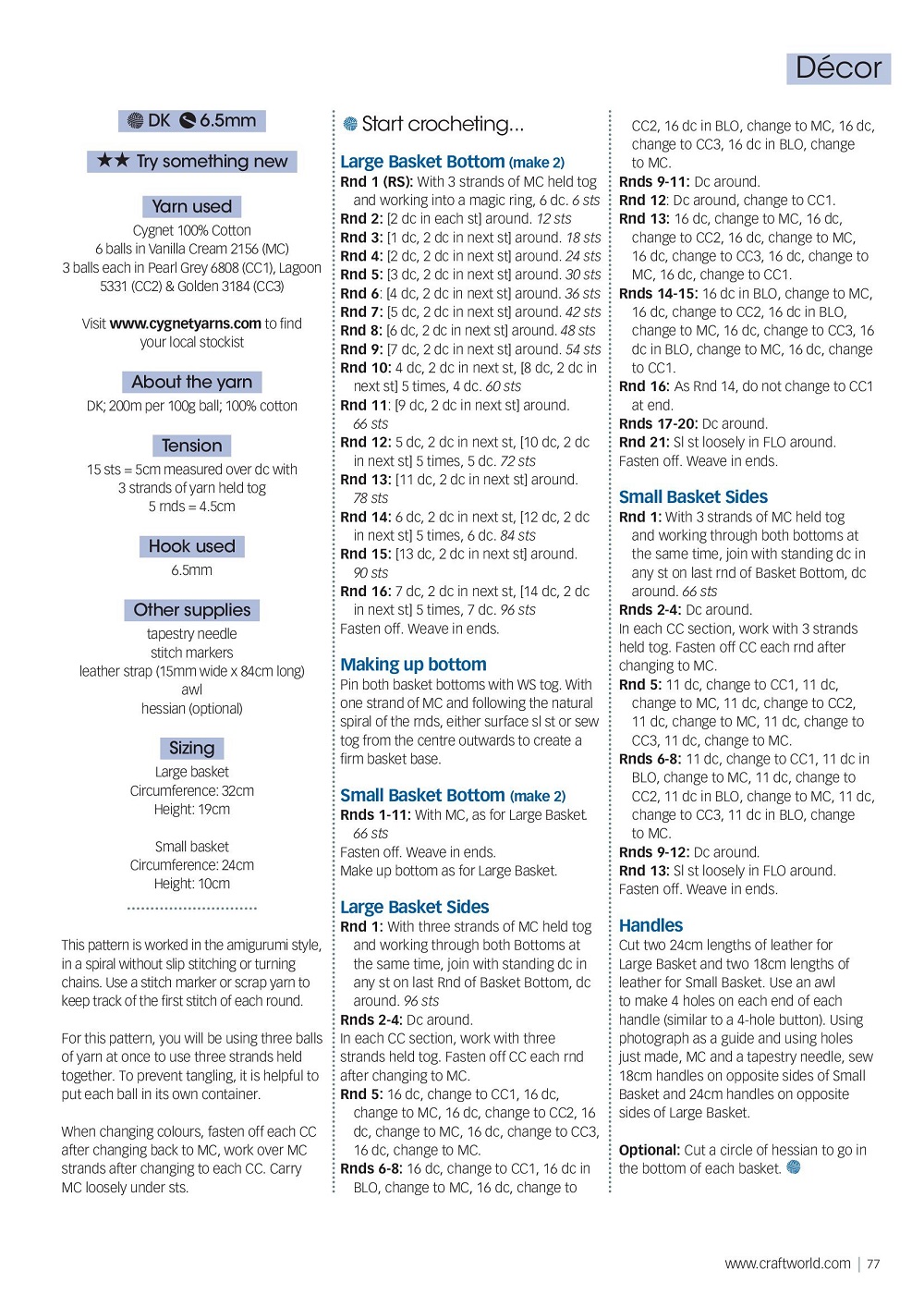 Décor

DK 6.5mm

★★ Try something new

Yarn used

Cygnet 100% Cotton
6 balls in Vanilla Cream 2156 (MC)
3 balls each in Pearl Grey 6808 (CC1), Lagoon 5331 (CC2) & Golden 3184 (CC3)

Visit www.cygnetyarns.com to find your local stockist

About the yarn

DK; 200m per 100g ball; 100% cotton

Tension

15 sts = 5cm measured over dc with 3 strands of yarn held tog
5 rnds = 4.5cm

Hook used

6.5mm

Other supplies

tapestry needle
stitch markers
leather strap (15mm wide x 84cm long)
awl
hessian (optional)

Sizing

Large basket
Circumference: 32cm
Height: 19cm

Small basket
Circumference: 24cm
Height: 10cm

This pattern is worked in the amigurumi style, in a spiral without slip stitching or turning chains. Use a stitch marker or scrap yarn to keep track of the first stitch of each round.

For this pattern, you will be using three balls of yarn at once to use three strands held together. To prevent tangling, it is helpful to put each ball in its own container.

When changing colours, fasten off each CC after changing back to MC, work over MC strands after changing to each CC. Carry MC loosely under sts.

Start crocheting...

Large Basket Bottom (make 2)
Rnd 1 (RS): With 3 strands of MC held tog and working into a magic ring, 6 dc. 6 sts
Rnd 2: [2 dc in each st] around. 12 sts
Rnd 3: [1 dc, 2 dc in next st] around. 18 sts
Rnd 4: [2 dc, 2 dc in next st] around. 24 sts
Rnd 5: [3 dc, 2 dc in next st] around. 30 sts
Rnd 6: [4 dc, 2 dc in next st] around. 36 sts
Rnd 7: [5 dc, 2 dc in next st] around. 42 sts
Rnd 8: [6 dc, 2 dc in next st] around. 48 sts
Rnd 9: [7 dc, 2 dc in next st] around. 54 sts
Rnd 10: 4 dc, 2 dc in next st, [8 dc, 2 dc in next st] 5 times, 4 dc. 60 sts
Rnd 11: [9 dc, 2 dc in next st] around. 66 sts
Rnd 12: 5 dc, 2 dc in next st, [10 dc, 2 dc in next st] 5 times, 5 dc. 72 sts
Rnd 13: [11 dc, 2 dc in next st] around. 78 sts
Rnd 14: 6 dc, 2 dc in next st, [12 dc, 2 dc in next st] 5 times, 6 dc. 84 sts
Rnd 15: [13 dc, 2 dc in next st] around. 90 sts
Rnd 16: 7 dc, 2 dc in next st, [14 dc, 2 dc in next st] 5 times, 7 dc. 96 sts
Fasten off. Weave in ends.

Making up bottom
Pin both basket bottoms with WS tog. With one strand of MC and following the natural spiral of the rnds, either surface sl st or sew tog from the centre outwards to create a firm basket base.

Small Basket Bottom (make 2)
Rnds 1-11: With MC, as for Large Basket. 66 sts
Fasten off. Weave in ends.
Make up bottom as for Large Basket.

Large Basket Sides
Rnd 1: With three strands of MC held tog and working through both Bottoms at the same time, join with standing dc in any st on last Rnd of Basket Bottom, dc around. 96 sts
Rnds 2-4: Dc around.
In each CC section, work with three strands held tog. Fasten off CC each rnd after changing to MC.
Rnd 5: 16 dc, change to CC1, 16 dc, change to MC, 16 dc, change to CC2, 16 dc, change to MC, 16 dc, change to CC3, 16 dc, change to MC.
Rnds 6-8: 16 dc, change to CC1, 16 dc in BLO, change to MC, 16 dc, change to CC2, 16 dc in BLO, change to MC, 16 dc, change to CC3, 16 dc in BLO, change to MC.
Rnds 9-11: Dc around.
Rnd 12: Dc around, change to CC1.
Rnd 13: 16 dc, change to MC, 16 dc, change to CC2, 16 dc, change to MC, 16 dc, change to CC3, 16 dc, change to MC, 16 dc, change to CC1.
Rnds 14-15: 16 dc in BLO, change to MC, 16 dc, change to CC2, 16 dc in BLO, change to MC, 16 dc, change to CC3, 16 dc in BLO, change to MC, 16 dc, change to CC1.
Rnd 16: As Rnd 14, do not change to CC1 at end.
Rnds 17-20: Dc around.
Rnd 21: Sl st loosely in FLO around.
Fasten off. Weave in ends.

Small Basket Sides
Rnd 1: With 3 strands of MC held tog and working through both bottoms at the same time, join with standing dc in any st on last rnd of Basket Bottom, dc around. 66 sts
Rnds 2-4: Dc around.
In each CC section, work with 3 strands held tog. Fasten off CC each rnd after changing to MC.
Rnd 5: 11 dc, change to CC1, 11 dc, change to MC, 11 dc, change to CC2, 11 dc, change to MC, 11 dc, change to CC3, 11 dc, change to MC.
Rnds 6-8: 11 dc, change to CC1, 11 dc in BLO, change to MC, 11 dc, change to CC2, 11 dc in BLO, change to MC, 11 dc, change to CC3, 11 dc in BLO, change to MC.
Rnds 9-12: Dc around.
Rnd 13: Sl st loosely in FLO around.
Fasten off. Weave in ends.

Handles
Cut two 24cm lengths of leather for Large Basket and two 18cm lengths of leather for Small Basket. Use an awl to make 4 holes on each end of each handle (similar to a 4-hole button). Using photograph as a guide and using holes just made, MC and a tapestry needle, sew 18cm handles on opposite sides of Small Basket and 24cm handles on opposite sides of Large Basket.

Optional: Cut a circle of hessian to go in the bottom of each basket.

www.craftworld.com | 77